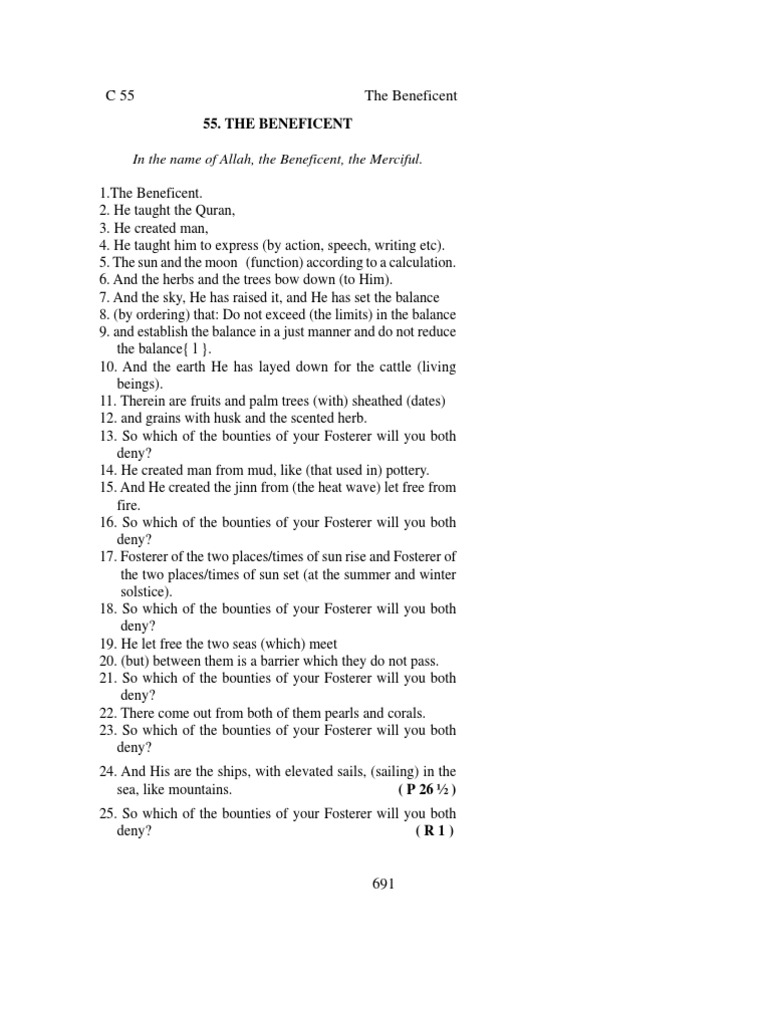 C 55 The Beneficent

55. THE BENEFICENT

In the name of Allah, the Beneficent, the Merciful.

1.The Beneficent.
2. He taught the Quran,
3. He created man,
4. He taught him to express (by action, speech, writing etc).
5. The sun and the moon (function) according to a calculation.
6. And the herbs and the trees bow down (to Him).
7. And the sky, He has raised it, and He has set the balance
8. (by ordering) that: Do not exceed (the limits) in the balance
9. and establish the balance in a just manner and do not reduce the balance{ 1 }.
10. And the earth He has layed down for the cattle (living beings).
11. Therein are fruits and palm trees (with) sheathed (dates)
12. and grains with husk and the scented herb.
13. So which of the bounties of your Fosterer will you both deny?
14. He created man from mud, like (that used in) pottery.
15. And He created the jinn from (the heat wave) let free from fire.
16. So which of the bounties of your Fosterer will you both deny?
17. Fosterer of the two places/times of sun rise and Fosterer of the two places/times of sun set (at the summer and winter solstice).
18. So which of the bounties of your Fosterer will you both deny?
19. He let free the two seas (which) meet
20. (but) between them is a barrier which they do not pass.
21. So which of the bounties of your Fosterer will you both deny?
22. There come out from both of them pearls and corals.
23. So which of the bounties of your Fosterer will you both deny?
24. And His are the ships, with elevated sails, (sailing) in the sea, like mountains. ( P 26 ½ )
25. So which of the bounties of your Fosterer will you both deny? ( R 1 )

691